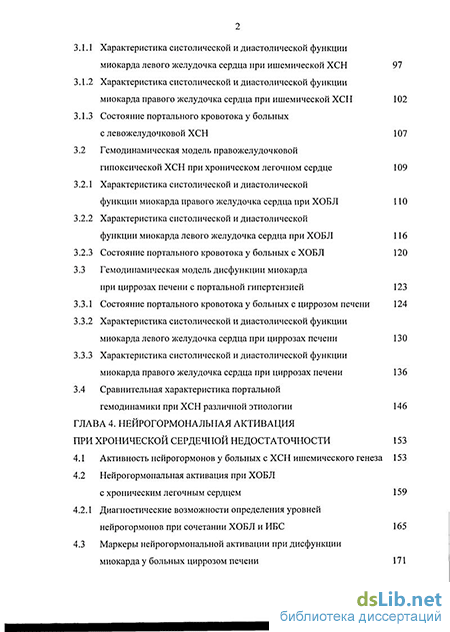 2

3.1.1 Характеристика систолической и диастолической функции миокарда левого желудочка сердца при ишемической ХСН 97

3.1.2 Характеристика систолической и диастолической функции миокарда правого желудочка сердца при ишемической ХСН 102

3.1.3 Состояние портального кровотока у больных с левожелудочковой ХСН 107

3.2 Гемодинамическая модель правожелудочковой гипоксической ХСН при хроническом легочном сердце 109

3.2.1 Характеристика систолической и диастолической функции миокарда правого желудочка сердца при ХОБЛ 110

3.2.2 Характеристика систолической и диастолической функции миокарда левого желудочка сердца при ХОБЛ 116

3.2.3 Состояние портального кровотока у больных с ХОБЛ 120

3.3 Гемодинамическая модель дисфункции миокарда при циррозах печени с портальной гипертензией 123

3.3.1 Состояние портального кровотока у больных с циррозом печени 124

3.3.2 Характеристика систолической и диастолической функции миокарда левого желудочка сердца при циррозах печени 130

3.3.3 Характеристика систолической и диастолической функции миокарда правого желудочка сердца при циррозах печени 136

3.4 Сравнительная характеристика портальной гемодинамики при ХСН различной этиологии 146

ГЛАВА 4. НЕЙРОГОРМОНАЛЬНАЯ АКТИВАЦИЯ ПРИ ХРОНИЧЕСКОЙ СЕРДЕЧНОЙ НЕДОСТАТОЧНОСТИ 153

4.1 Активность нейрогормонов у больных с ХСН ишемического генеза 153

4.2 Нейрогормональная активация при ХОБЛ с хроническим легочным сердцем 159

4.2.1 Диагностические возможности определения уровней нейрогормонов при сочетании ХОБЛ и ИБС 165

4.3 Маркеры нейрогормональной активации при дисфункции миокарда у больных циррозом печени 171

dsLib.net
библиотека диссертаций